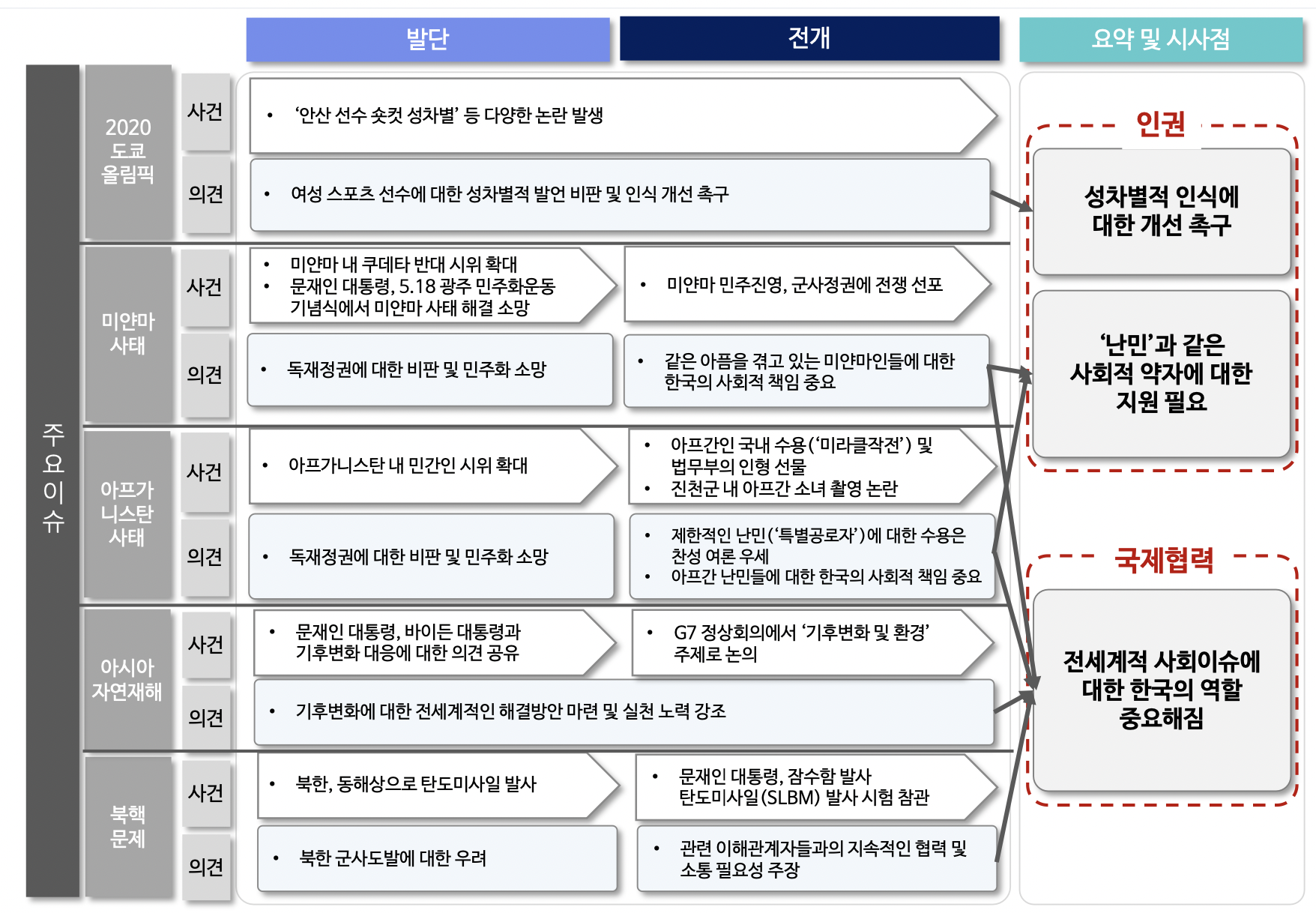 발단

전개

요약 및 시사점

주요이슈

2020 도쿄 올림픽

사건

• '안산 선수 숏컷 성차별' 등 다양한 논란 발생

의견

• 여성 스포츠 선수에 대한 성차별적 발언 비판 및 인식 개선 촉구

미얀마 사태

사건

• 미얀마 내 쿠데타 반대 시위 확대
• 문재인 대통령, 5.18 광주 민주화운동 기념식에서 미얀마 사태 해결 소망

• 미얀마 민주진영, 군사정권에 전쟁 선포

의견

• 독재정권에 대한 비판 및 민주화 소망

• 같은 아픔을 겪고 있는 미얀마인들에 대한 한국의 사회적 책임 중요

아프가니스탄 사태

사건

• 아프가니스탄 내 민간인 시위 확대

• 아프간인 국내 수용('미라클작전') 및 법무부의 인형 선물
• 진천군 내 아프간 소녀 촬영 논란

의견

• 독재정권에 대한 비판 및 민주화 소망

• 제한적인 난민('특별공로자')에 대한 수용은 찬성 여론 우세
• 아프간 난민들에 대한 한국의 사회적 책임 중요

아시아 자연재해

사건

• 문재인 대통령, 바이든 대통령과 기후변화 대응에 대한 의견 공유

• G7 정상회의에서 '기후변화 및 환경' 주제로 논의

의견

• 기후변화에 대한 전세계적인 해결방안 마련 및 실천 노력 강조

북핵 문제

사건

• 북한, 동해상으로 탄도미사일 발사

• 문재인 대통령, 잠수함 발사 탄도미사일(SLBM) 발사 시험 참관

의견

• 북한 군사도발에 대한 우려

• 관련 이해관계자들과의 지속적인 협력 및 소통 필요성 주장

인권

성차별적 인식에 대한 개선 촉구

'난민'과 같은 사회적 약자에 대한 지원 필요

국제협력

전세계적 사회이슈에 대한 한국의 역할 중요해짐